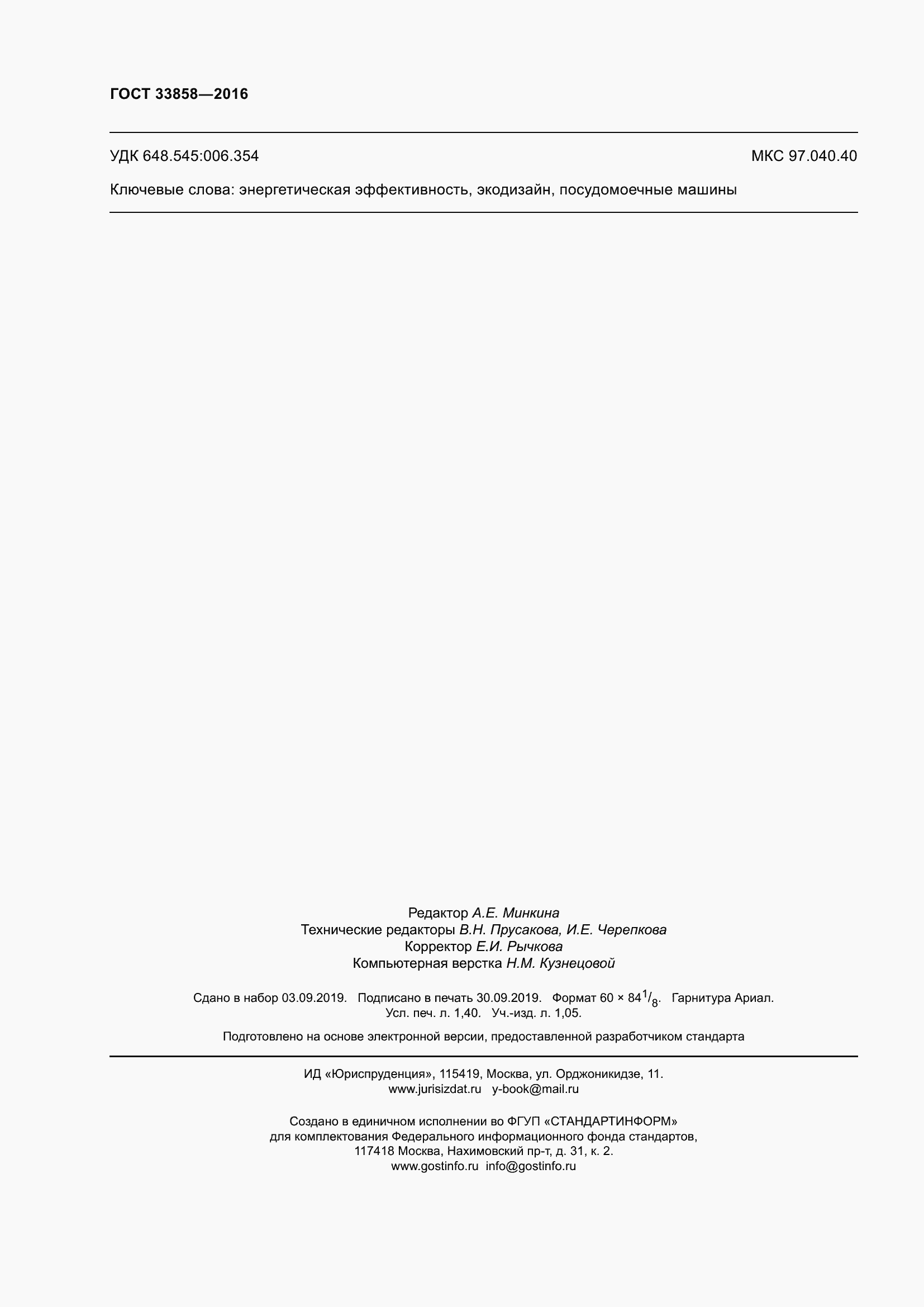 ГОСТ 33858—2016

УДК 648.545:006.354 МКС 97.040.40

Ключевые слова: энергетическая эффективность, экодизайн, посудомоечные машины

Редактор А.Е. Минкина
Технические редакторы В.Н. Прусакова, И.Е. Черепкова
Корректор Е.И. Рычкова
Компьютерная верстка Н.М. Кузнецовой

Сдано в набор 03.09.2019. Подписано в печать 30.09.2019. Формат 60 × 84$^{1}/_{8}$. Гарнитура Ариал.
Усл. печ. л. 1,40. Уч.-изд. л. 1,05.

Подготовлено на основе электронной версии, предоставленной разработчиком стандарта

ИД «Юриспруденция», 115419, Москва, ул. Орджоникидзе, 11.
www.jurisizdat.ru y-book@mail.ru

Создано в единичном исполнении во ФГУП «СТАНДАРТИНФОРМ»
для комплектования Федерального информационного фонда стандартов,
117418 Москва, Нахимовский пр-т, д. 31, к. 2.
www.gostinfo.ru info@gostinfo.ru